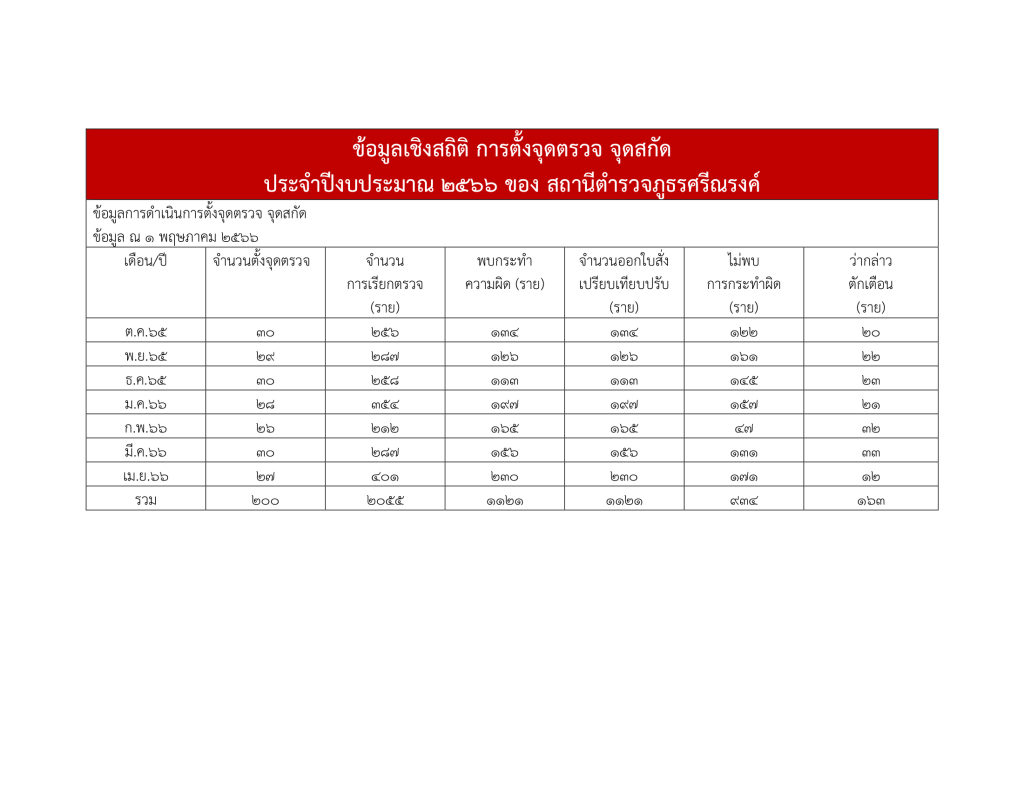 ข้อมูลเชิงสถิติ การตั้งจุดตรวจ จุดสกัด
ประจำปีงบประมาณ ๒๕๖๖ ของ สถานีตำรวจภูธรศรีณรงค์

ข้อมูลการดำเนินการตั้งจุดตรวจ จุดสกัด
ข้อมูล ณ ๑ พฤษภาคม ๒๕๖๖

| เดือน/ปี | จำนวนตั้งจุดตรวจ | จำนวน การเรียกตรวจ (ราย) | พบกระทำ ความผิด (ราย) | จำนวนออกใบสั่ง เปรียบเทียบปรับ (ราย) | ไม่พบ การกระทำผิด (ราย) | ว่ากล่าว ตักเตือน (ราย) |
|---|---|---|---|---|---|---|
| ต.ค.๖๕ | ๓๐ | ๒๕๖ | ๑๓๔ | ๑๓๔ | ๑๒๒ | ๒๐ |
| พ.ย.๖๕ | ๒๙ | ๒๘๗ | ๑๒๖ | ๑๒๖ | ๑๖๑ | ๒๒ |
| ธ.ค.๖๕ | ๓๐ | ๒๕๘ | ๑๑๓ | ๑๑๓ | ๑๔๕ | ๒๓ |
| ม.ค.๖๖ | ๒๘ | ๓๕๔ | ๑๙๗ | ๑๙๗ | ๑๕๗ | ๒๑ |
| ก.พ.๖๖ | ๒๖ | ๒๑๒ | ๑๖๕ | ๑๖๕ | ๔๗ | ๓๒ |
| มี.ค.๖๖ | ๓๐ | ๒๘๗ | ๑๕๖ | ๑๕๖ | ๑๓๑ | ๓๓ |
| เม.ย.๖๖ | ๒๗ | ๔๐๑ | ๒๓๐ | ๒๓๐ | ๑๗๑ | ๑๒ |
| รวม | ๒๐๐ | ๒๐๕๕ | ๑๑๒๑ | ๑๑๒๑ | ๙๓๔ | ๑๖๓ |